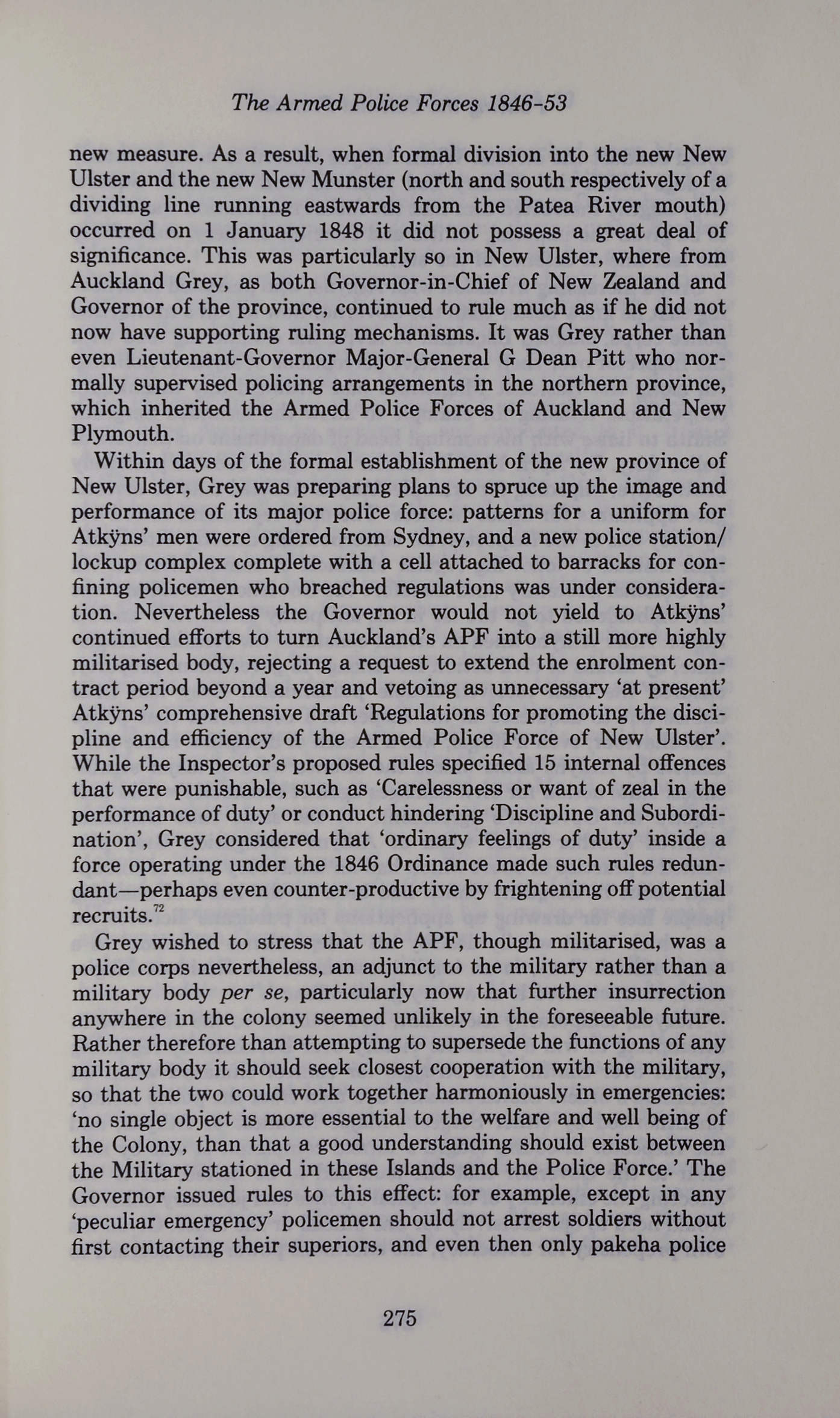 The Armed Police Forces 1846-53

new measure. As a result, when formal division into the new New Ulster and the new New Munster (north and south respectively of a dividing line running eastwards from the Patea River mouth) occurred on 1 January 1848 it did not possess a great deal of significance. This was particularly so in New Ulster, where from Auckland Grey, as both Governor-in-Chief of New Zealand and Governor of the province, continued to rule much as if he did not now have supporting ruling mechanisms. It was Grey rather than even Lieutenant-Governor Major-General G Dean Pitt who normally supervised policing arrangements in the northern province, which inherited the Armed Police Forces of Auckland and New Plymouth.

Within days of the formal establishment of the new province of New Ulster, Grey was preparing plans to spruce up the image and performance of its major police force: patterns for a uniform for Atkÿns' men were ordered from Sydney, and a new police station/lockup complex complete with a cell attached to barracks for confining policemen who breached regulations was under consideration. Nevertheless the Governor would not yield to Atkÿns' continued efforts to turn Auckland's APF into a still more highly militarised body, rejecting a request to extend the enrolment contract period beyond a year and vetoing as unnecessary 'at present' Atkÿns' comprehensive draft 'Regulations for promoting the discipline and efficiency of the Armed Police Force of New Ulster'. While the Inspector's proposed rules specified 15 internal offences that were punishable, such as 'Carelessness or want of zeal in the performance of duty' or conduct hindering 'Discipline and Subordination', Grey considered that 'ordinary feelings of duty' inside a force operating under the 1846 Ordinance made such rules redundant—perhaps even counter-productive by frightening off potential recruits.$^{72}$

Grey wished to stress that the APF, though militarised, was a police corps nevertheless, an adjunct to the military rather than a military body per se, particularly now that further insurrection anywhere in the colony seemed unlikely in the foreseeable future. Rather therefore than attempting to supersede the functions of any military body it should seek closest cooperation with the military, so that the two could work together harmoniously in emergencies: 'no single object is more essential to the welfare and well being of the Colony, than that a good understanding should exist between the Military stationed in these Islands and the Police Force.' The Governor issued rules to this effect: for example, except in any 'peculiar emergency' policemen should not arrest soldiers without first contacting their superiors, and even then only pakeha police

275